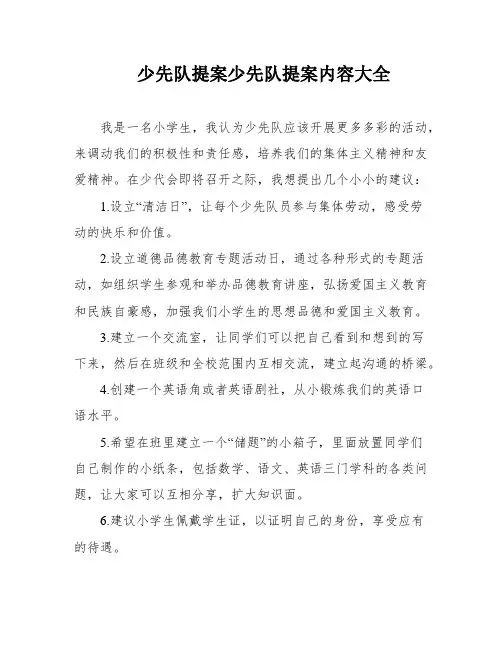 少先队提案少先队提案内容大全

我是一名小学生，我认为少先队应该开展更多多彩的活动，来调动我们的积极性和责任感，培养我们的集体主义精神和友爱精神。在少代会即将召开之际，我想提出几个小小的建议：

1.设立“清洁日”，让每个少先队员参与集体劳动，感受劳动的快乐和价值。

2.设立道德品德教育专题活动日，通过各种形式的专题活动，如组织学生参观和举办品德教育讲座，弘扬爱国主义教育和民族自豪感，加强我们小学生的思想品德和爱国主义教育。

3.建立一个交流室，让同学们可以把自己看到和想到的写下来，然后在班级和全校范围内互相交流，建立起沟通的桥梁。

4.创建一个英语角或者英语剧社，从小锻炼我们的英语口语水平。

5.希望在班里建立一个“储题”的小箱子，里面放置同学们自己制作的小纸条，包括数学、语文、英语三门学科的各类问题，让大家可以互相分享，扩大知识面。

6.建议小学生佩戴学生证，以证明自己的身份，享受应有的待遇。